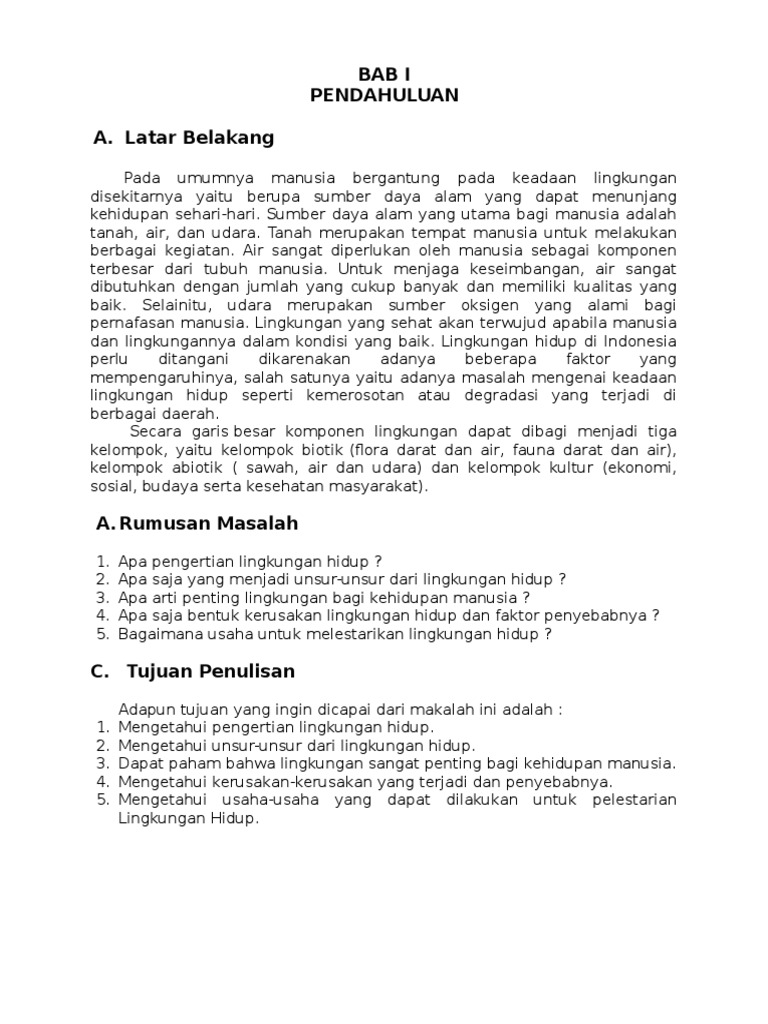 BAB I
PENDAHULUAN

A. Latar Belakang

Pada umumnya manusia bergantung pada keadaan lingkungan disekitarnya yaitu berupa sumber daya alam yang dapat menunjang kehidupan sehari-hari. Sumber daya alam yang utama bagi manusia adalah tanah, air, dan udara. Tanah merupakan tempat manusia untuk melakukan berbagai kegiatan. Air sangat diperlukan oleh manusia sebagai komponen terbesar dari tubuh manusia. Untuk menjaga keseimbangan, air sangat dibutuhkan dengan jumlah yang cukup banyak dan memiliki kualitas yang baik. Selainitu, udara merupakan sumber oksigen yang alami bagi pernafasan manusia. Lingkungan yang sehat akan terwujud apabila manusia dan lingkungannya dalam kondisi yang baik. Lingkungan hidup di Indonesia perlu ditangani dikarenakan adanya beberapa faktor yang mempengaruhinya, salah satunya yaitu adanya masalah mengenai keadaan lingkungan hidup seperti kemerosotan atau degradasi yang terjadi di berbagai daerah.

Secara garis besar komponen lingkungan dapat dibagi menjadi tiga kelompok, yaitu kelompok biotik (flora darat dan air, fauna darat dan air), kelompok abiotik ( sawah, air dan udara) dan kelompok kultur (ekonomi, sosial, budaya serta kesehatan masyarakat).

A. Rumusan Masalah

1. Apa pengertian lingkungan hidup ?
2. Apa saja yang menjadi unsur-unsur dari lingkungan hidup ?
3. Apa arti penting lingkungan bagi kehidupan manusia ?
4. Apa saja bentuk kerusakan lingkungan hidup dan faktor penyebabnya ?
5. Bagaimana usaha untuk melestarikan lingkungan hidup ?

C. Tujuan Penulisan

Adapun tujuan yang ingin dicapai dari makalah ini adalah :
1. Mengetahui pengertian lingkungan hidup.
2. Mengetahui unsur-unsur dari lingkungan hidup.
3. Dapat paham bahwa lingkungan sangat penting bagi kehidupan manusia.
4. Mengetahui kerusakan-kerusakan yang terjadi dan penyebabnya.
5. Mengetahui usaha-usaha yang dapat dilakukan untuk pelestarian Lingkungan Hidup.